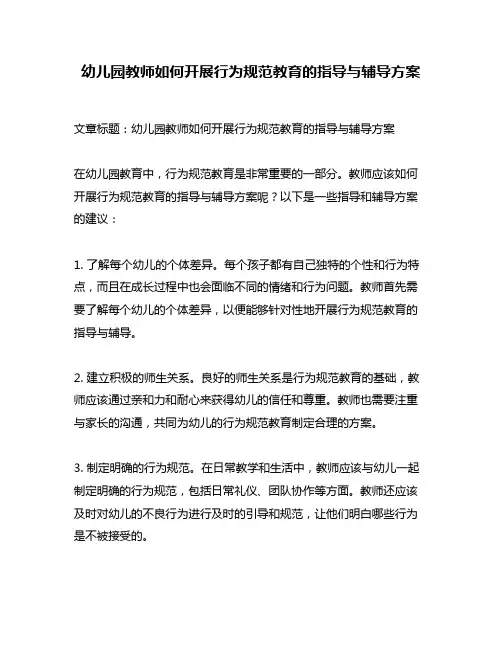 幼儿园教师如何开展行为规范教育的指导与辅导方案

文章标题：幼儿园教师如何开展行为规范教育的指导与辅导方案

在幼儿园教育中，行为规范教育是非常重要的一部分。教师应该如何开展行为规范教育的指导与辅导方案呢？以下是一些指导和辅导方案的建议：

1. 了解每个幼儿的个体差异。每个孩子都有自己独特的个性和行为特点，而且在成长过程中也会面临不同的情绪和行为问题。教师首先需要了解每个幼儿的个体差异，以便能够针对性地开展行为规范教育的指导与辅导。

2. 建立积极的师生关系。良好的师生关系是行为规范教育的基础，教师应该通过亲和力和耐心来获得幼儿的信任和尊重。教师也需要注重与家长的沟通，共同为幼儿的行为规范教育制定合理的方案。

3. 制定明确的行为规范。在日常教学和生活中，教师应该与幼儿一起制定明确的行为规范，包括日常礼仪、团队协作等方面。教师还应该及时对幼儿的不良行为进行及时的引导和规范，让他们明白哪些行为是不被接受的。